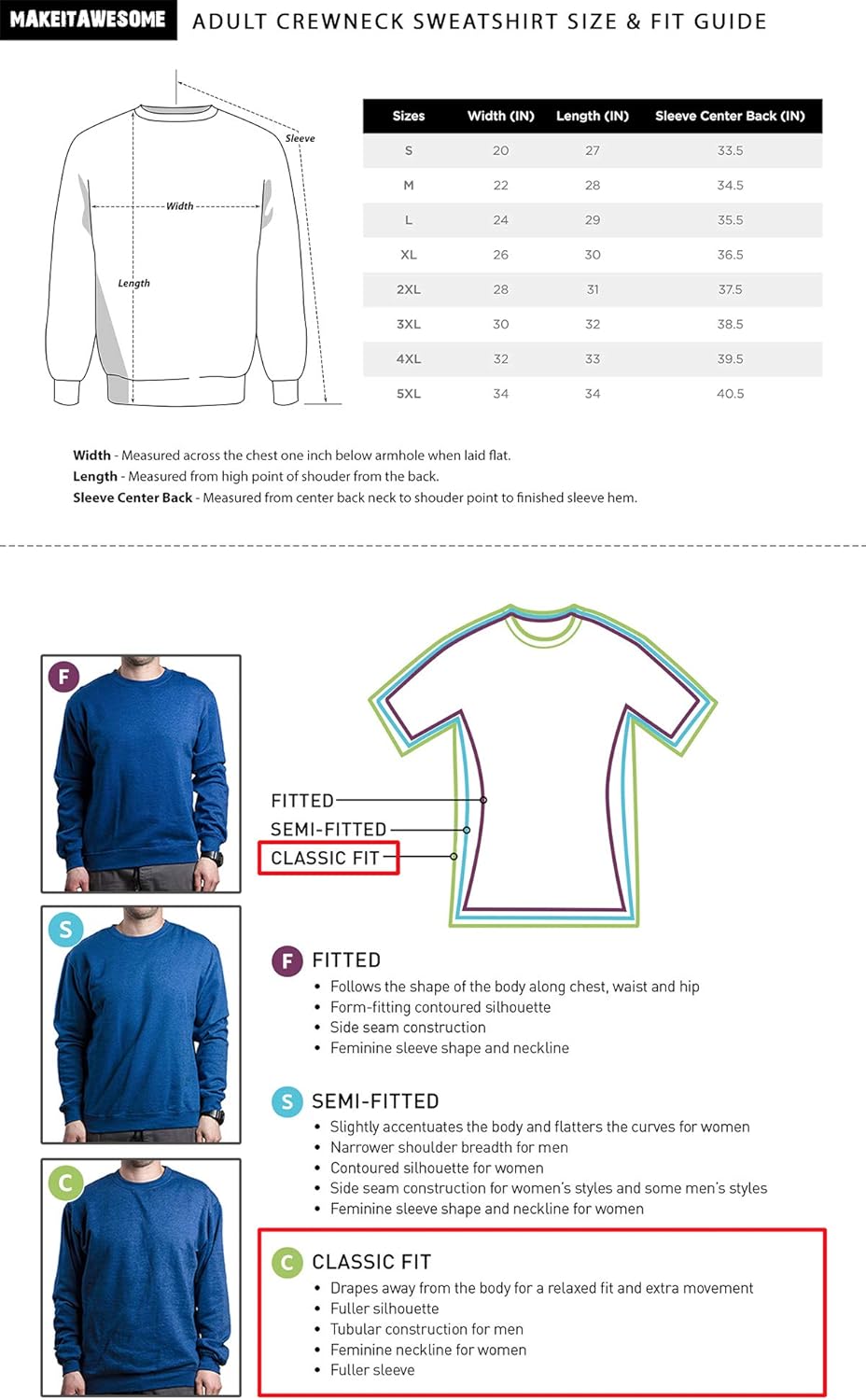 MAKEITAWESOME ADULT CREWNECK SWEATSHIRT SIZE & FIT GUIDE

Sleeve
Width
Length

| Sizes | Width (IN) | Length (IN) | Sleeve Center Back (IN) |
|---|---|---|---|
| S | 20 | 27 | 33.5 |
| M | 22 | 28 | 34.5 |
| L | 24 | 29 | 35.5 |
| XL | 26 | 30 | 36.5 |
| 2XL | 28 | 31 | 37.5 |
| 3XL | 30 | 32 | 38.5 |
| 4XL | 32 | 33 | 39.5 |
| 5XL | 34 | 34 | 40.5 |

Width - Measured across the chest one inch below armhole when laid flat.
Length - Measured from high point of shouder from the back.
Sleeve Center Back - Measured from center back neck to shouder point to finished sleeve hem.

F
S
C

FITTED
SEMI-FITTED
CLASSIC FIT

F FITTED
• Follows the shape of the body along chest, waist and hip
• Form-fitting contoured silhouette
• Side seam construction
• Feminine sleeve shape and neckline

S SEMI-FITTED
• Slightly accentuates the body and flatters the curves for women
• Narrower shoulder breadth for men
• Contoured silhouette for women
• Side seam construction for women's styles and some men's styles
• Feminine sleeve shape and neckline for women

C CLASSIC FIT
• Drapes away from the body for a relaxed fit and extra movement
• Fuller silhouette
• Tubular construction for men
• Feminine neckline for women
• Fuller sleeve